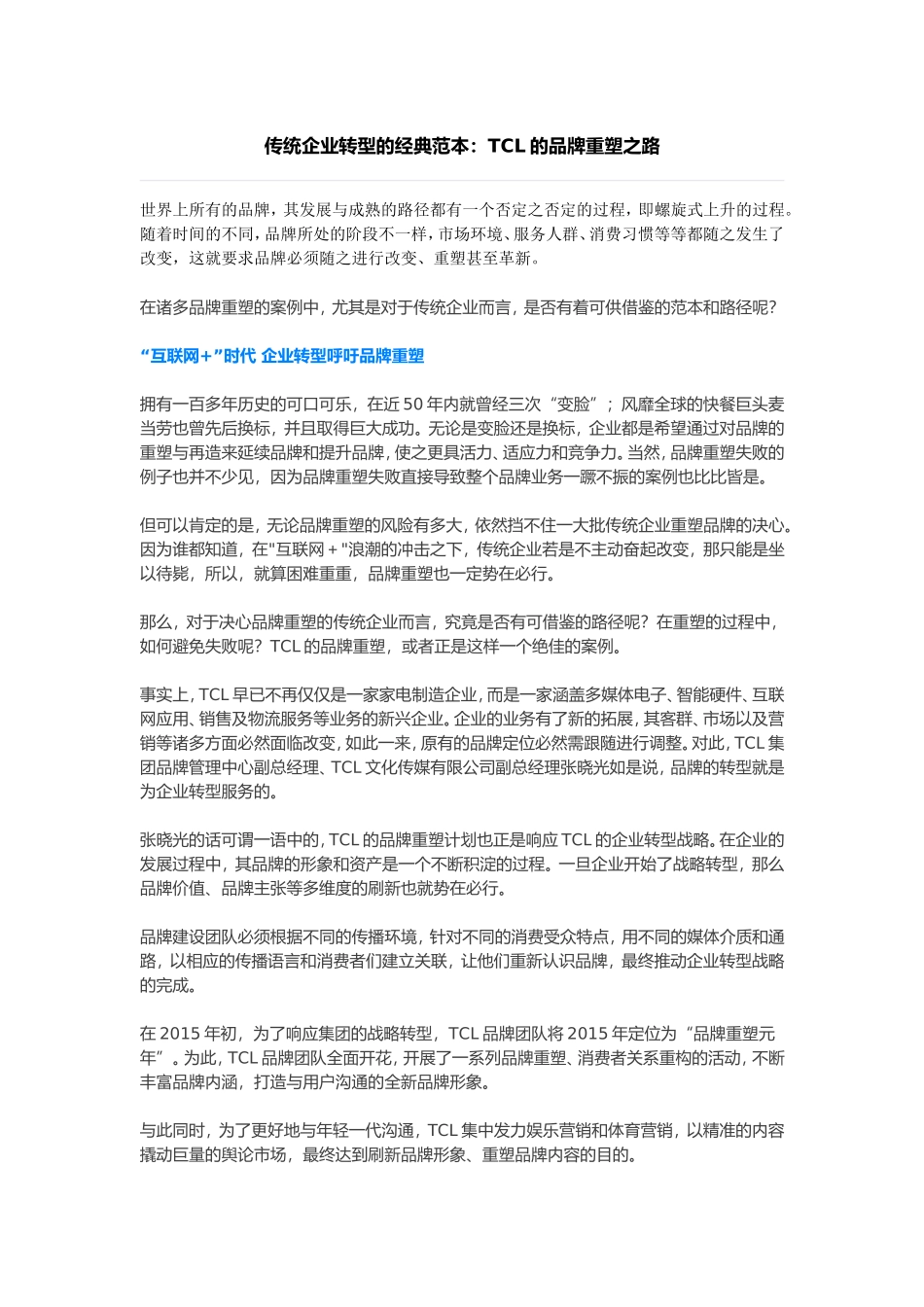 传统企业转型的经典范本：TCL 的品牌重塑之路

世界上所有的品牌，其发展与成熟的路径都有一个否定之否定的过程，即螺旋式上升的过程。随着时间的不同，品牌所处的阶段不一样，市场环境、服务人群、消费习惯等等都随之发生了改变，这就要求品牌必须随之进行改变、重塑甚至革新。

在诸多品牌重塑的案例中，尤其是对于传统企业而言，是否有着可供借鉴的范本和路径呢？

“互联网＋”时代 企业转型呼吁品牌重塑

拥有一百多年历史的可口可乐，在近 50 年内就曾经三次“变脸”；风靡全球的快餐巨头麦当劳也曾先后换标，并且取得巨大成功。无论是变脸还是换标，企业都是希望通过对品牌的重塑与再造来延续品牌和提升品牌，使之更具活力、适应力和竞争力。当然，品牌重塑失败的例子也并不少见，因为品牌重塑失败直接导致整个品牌业务一蹶不振的案例也比比皆是。

但可以肯定的是，无论品牌重塑的风险有多大，依然挡不住一大批传统企业重塑品牌的决心。因为谁都知道，在"互联网＋"浪潮的冲击之下，传统企业若是不主动奋起改变，那只能是坐以待毙，所以，就算困难重重，品牌重塑也一定势在必行。

那么，对于决心品牌重塑的传统企业而言，究竟是否有可借鉴的路径呢？在重塑的过程中，如何避免失败呢？TCL 的品牌重塑，或者正是这样一个绝佳的案例。

事实上，TCL 早已不再仅仅是一家家电制造企业，而是一家涵盖多媒体电子、智能硬件、互联网应用、销售及物流服务等业务的新兴企业。企业的业务有了新的拓展，其客群、市场以及营销等诸多方面必然面临改变，如此一来，原有的品牌定位必然需跟随进行调整。对此，TCL 集团品牌管理中心副总经理、TCL 文化传媒有限公司副总经理张晓光如是说，品牌的转型就是为企业转型服务的。

张晓光的话可谓一语中的，TCL 的品牌重塑计划也正是响应 TCL 的企业转型战略。在企业的发展过程中，其品牌的形象和资产是一个不断积淀的过程。一旦企业开始了战略转型，那么品牌价值、品牌主张等多维度的刷新也就势在必行。

品牌建设团队必须根据不同的传播环境，针对不同的消费受众特点，用不同的媒体介质和通路，以相应的传播语言和消费者们建立关联，让他们重新认识品牌，最终推动企业转型战略的完成。

在 2015 年初，为了响应集团的战略转型，TCL 品牌团队将 2015 年定位为“品牌重塑元年”。为此，TCL 品牌团队全面开花，开展了一系列品牌重塑、消费者关系重构的活动，不断丰富品牌内涵，打造与用户沟通的全新品牌形象。

与此同时，为了更好地与年轻一代沟通，TCL 集中发力娱乐营销和体育营销，以精准的内容撬动巨量的舆论市场，最终达到刷新品牌形象、重塑品牌内容的目的。